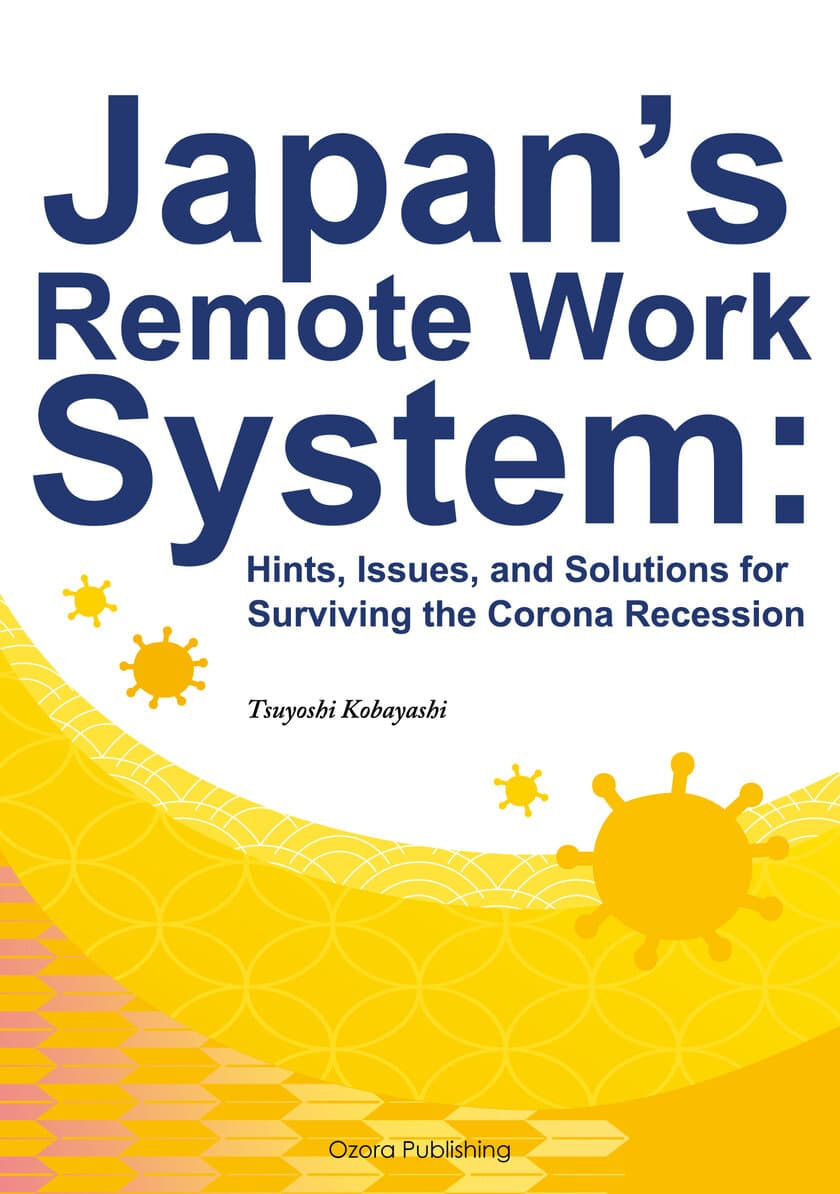 Japan's Remote Work System:

Hints, Issues, and Solutions for Surviving the Corona Recession

Tsuyoshi Kobayashi

Ozora Publishing